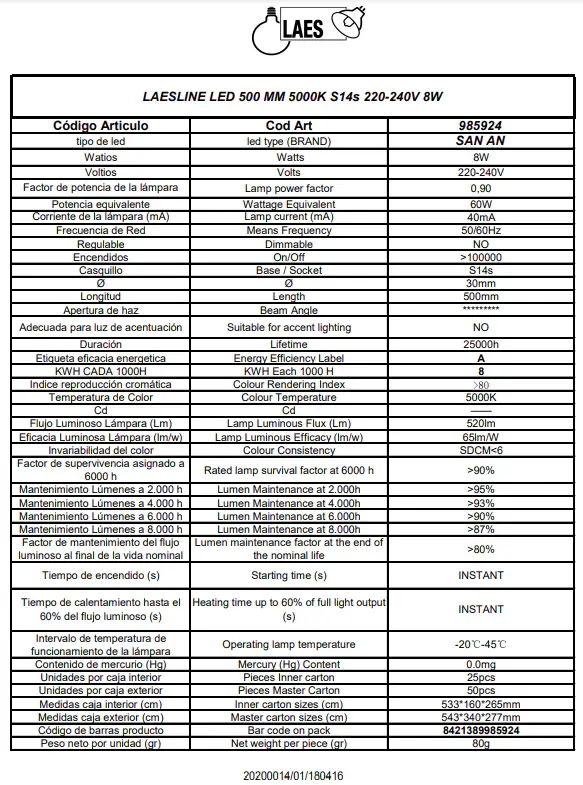 LAES

LAESLINE LED 500 MM 5000K S14s 220-240V 8W

| Código Articulo | Cod Art | 985924 |
|---|---|---|
| tipo de led | led type (BRAND) | SAN AN |
| Watios | Watts | 8W |
| Voltios | Volts | 220-240V |
| Factor de potencia de la lámpara | Lamp power factor | 0,90 |
| Potencia equivalente | Wattage Equivalent | 60W |
| Corriente de la lámpara (mA) | Lamp current (mA) | 40mA |
| Frecuencia de Red | Means Frequency | 50/60Hz |
| Regulable | Dimmable | NO |
| Encendidos | On/Off | >100000 |
| Casquillo | Base / Socket | S14s |
| Ø | Ø | 30mm |
| Longitud | Length | 500mm |
| Apertura de haz | Beam Angle | ********* |
| Adecuada para luz de acentuación | Suitable for accent lighting | NO |
| Duración | Lifetime | 25000h |
| Etiqueta eficacia energetica | Energy Efficiency Label | A |
| KWH CADA 1000H | KWH Each 1000 H | 8 |
| Indice reproducción cromática | Colour Rendering Index | >80 |
| Temperatura de Color | Colour Temperature | 5000K |
| Cd | Cd | —— |
| Flujo Luminoso Lámpara (Lm) | Lamp Luminous Flux (Lm) | 520lm |
| Eficacia Luminosa Lámpara (lm/w) | Lamp Luminous Efficacy (lm/w) | 65lm/W |
| Invariabilidad del color | Colour Consistency | SDCM<6 |
| Factor de supervivencia asignado a 6000 h | Rated lamp survival factor at 6000 h | >90% |
| Mantenimiento Lúmenes a 2.000 h | Lumen Maintenance at 2.000h | >95% |
| Mantenimiento Lúmenes a 4.000 h | Lumen Maintenance at 4.000h | >93% |
| Mantenimiento Lúmenes a 6.000 h | Lumen Maintenance at 6.000h | >90% |
| Mantenimiento Lúmenes a 8.000 h | Lumen Maintenance at 8.000h | >87% |
| Factor de mantenimiento del flujo luminoso al final de la vida nominal | Lumen maintenance factor at the end of the nominal life | >80% |
| Tiempo de encendido (s) | Starting time (s) | INSTANT |
| Tiempo de calentamiento hasta el 60% del flujo luminoso (s) | Heating time up to 60% of full light output (s) | INSTANT |
| Intervalo de temperatura de funcionamiento de la lámpara | Operating lamp temperature | -20℃-45℃ |
| Contenido de mercurio (Hg) | Mercury (Hg) Content | 0.0mg |
| Unidades por caja interior | Pieces Inner carton | 25pcs |
| Unidades por caja exterior | Pieces Master Carton | 50pcs |
| Medidas caja interior (cm) | Inner carton sizes (cm) | 533*160*265mm |
| Medidas caja exterior (cm) | Master carton sizes (cm) | 543*340*277mm |
| Código de barras producto | Bar code on pack | 8421389985924 |
| Peso neto por unidad (gr) | Net weight per piece (gr) | 80g |

20200014/01/180416